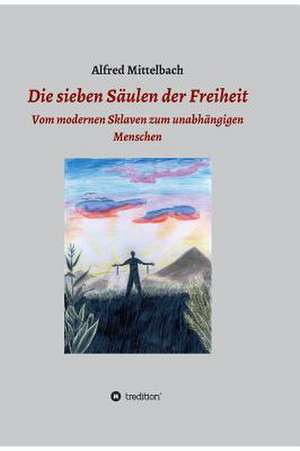 Alfred Mittelbach

Die sieben Säulen der Freiheit

Vom modernen Sklaven zum unabhängigen Menschen

tredition